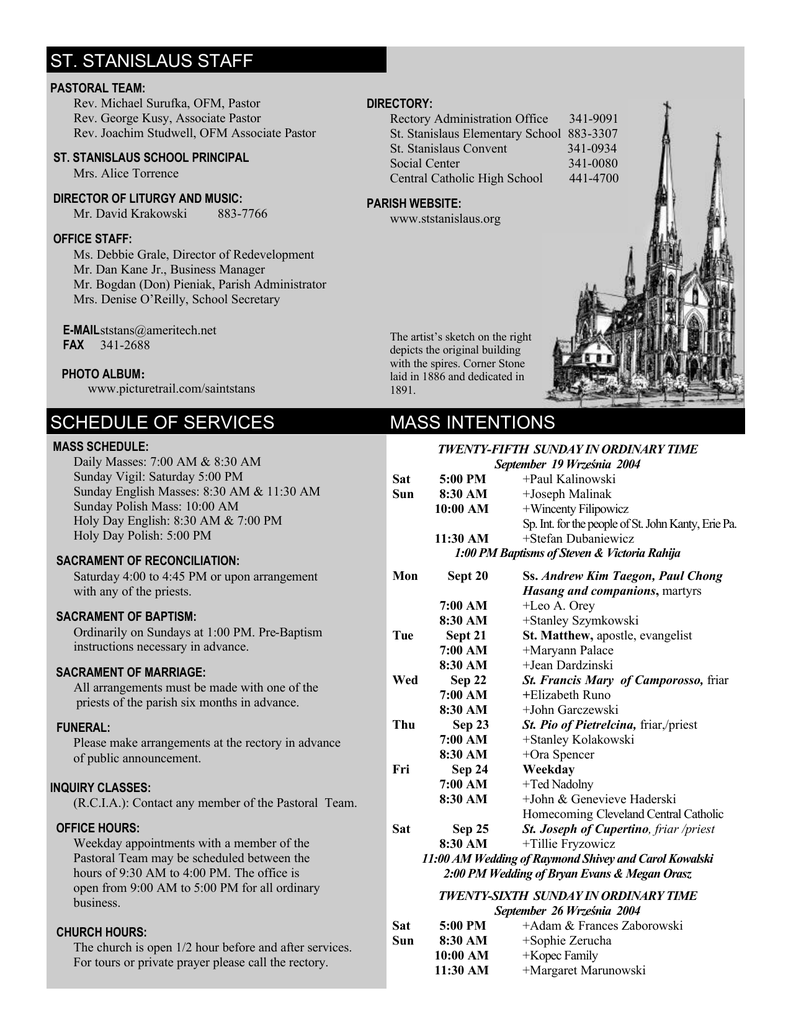 ST. STANISLAUS STAFF

PASTORAL TEAM:
Rev. Michael Surufka, OFM, Pastor
Rev. George Kusy, Associate Pastor
Rev. Joachim Studwell, OFM Associate Pastor

ST. STANISLAUS SCHOOL PRINCIPAL
Mrs. Alice Torrence

DIRECTOR OF LITURGY AND MUSIC:
Mr. David Krakowski 883-7766

OFFICE STAFF:
Ms. Debbie Grale, Director of Redevelopment
Mr. Dan Kane Jr., Business Manager
Mr. Bogdan (Don) Pieniak, Parish Administrator
Mrs. Denise O'Reilly, School Secretary

E-MAILststans@ameritech.net
FAX 341-2688

PHOTO ALBUM:
www.picturetrail.com/saintstans

DIRECTORY:
Rectory Administration Office 341-9091
St. Stanislaus Elementary School 883-3307
St. Stanislaus Convent 341-0934
Social Center 341-0080
Central Catholic High School 441-4700

PARISH WEBSITE:
www.ststanislaus.org

The artist's sketch on the right depicts the original building with the spires. Corner Stone laid in 1886 and dedicated in 1891.

SCHEDULE OF SERVICES

MASS SCHEDULE:
Daily Masses: 7:00 AM & 8:30 AM
Sunday Vigil: Saturday 5:00 PM
Sunday English Masses: 8:30 AM & 11:30 AM
Sunday Polish Mass: 10:00 AM
Holy Day English: 8:30 AM & 7:00 PM
Holy Day Polish: 5:00 PM

SACRAMENT OF RECONCILIATION:
Saturday 4:00 to 4:45 PM or upon arrangement with any of the priests.

SACRAMENT OF BAPTISM:
Ordinarily on Sundays at 1:00 PM. Pre-Baptism instructions necessary in advance.

SACRAMENT OF MARRIAGE:
All arrangements must be made with one of the priests of the parish six months in advance.

FUNERAL:
Please make arrangements at the rectory in advance of public announcement.

INQUIRY CLASSES:
(R.C.I.A.): Contact any member of the Pastoral Team.

OFFICE HOURS:
Weekday appointments with a member of the Pastoral Team may be scheduled between the hours of 9:30 AM to 4:00 PM. The office is open from 9:00 AM to 5:00 PM for all ordinary business.

CHURCH HOURS:
The church is open 1/2 hour before and after services. For tours or private prayer please call the rectory.

MASS INTENTIONS

TWENTY-FIFTH SUNDAY IN ORDINARY TIME
September 19 Września 2004
Sat 5:00 PM +Paul Kalinowski
Sun 8:30 AM +Joseph Malinak
10:00 AM +Wincenty Filipowicz
Sp. Int. for the people of St. John Kanty, Erie Pa.
11:30 AM +Stefan Dubaniewicz
1:00 PM Baptisms of Steven & Victoria Rahija

Mon Sept 20 Ss. Andrew Kim Taegon, Paul Chong Hasang and companions, martyrs
7:00 AM +Leo A. Orey
8:30 AM +Stanley Szymkowski
Tue Sept 21 St. Matthew, apostle, evangelist
7:00 AM +Maryann Palace
8:30 AM +Jean Dardzinski
Wed Sep 22 St. Francis Mary of Camporosso, friar
7:00 AM +Elizabeth Runo
8:30 AM +John Garczewski
Thu Sep 23 St. Pio of Pietrelcina, friar,/priest
7:00 AM +Stanley Kolakowski
8:30 AM +Ora Spencer
Fri Sep 24 Weekday
7:00 AM +Ted Nadolny
8:30 AM +John & Genevieve Haderski
Homecoming Cleveland Central Catholic
Sat Sep 25 St. Joseph of Cupertino, friar /priest
8:30 AM +Tillie Fryzowicz
11:00 AM Wedding of Raymond Shivey and Carol Kowalski
2:00 PM Wedding of Bryan Evans & Megan Orasz

TWENTY-SIXTH SUNDAY IN ORDINARY TIME
September 26 Września 2004
Sat 5:00 PM +Adam & Frances Zaborowski
Sun 8:30 AM +Sophie Zerucha
10:00 AM +Kopec Family
11:30 AM +Margaret Marunowski